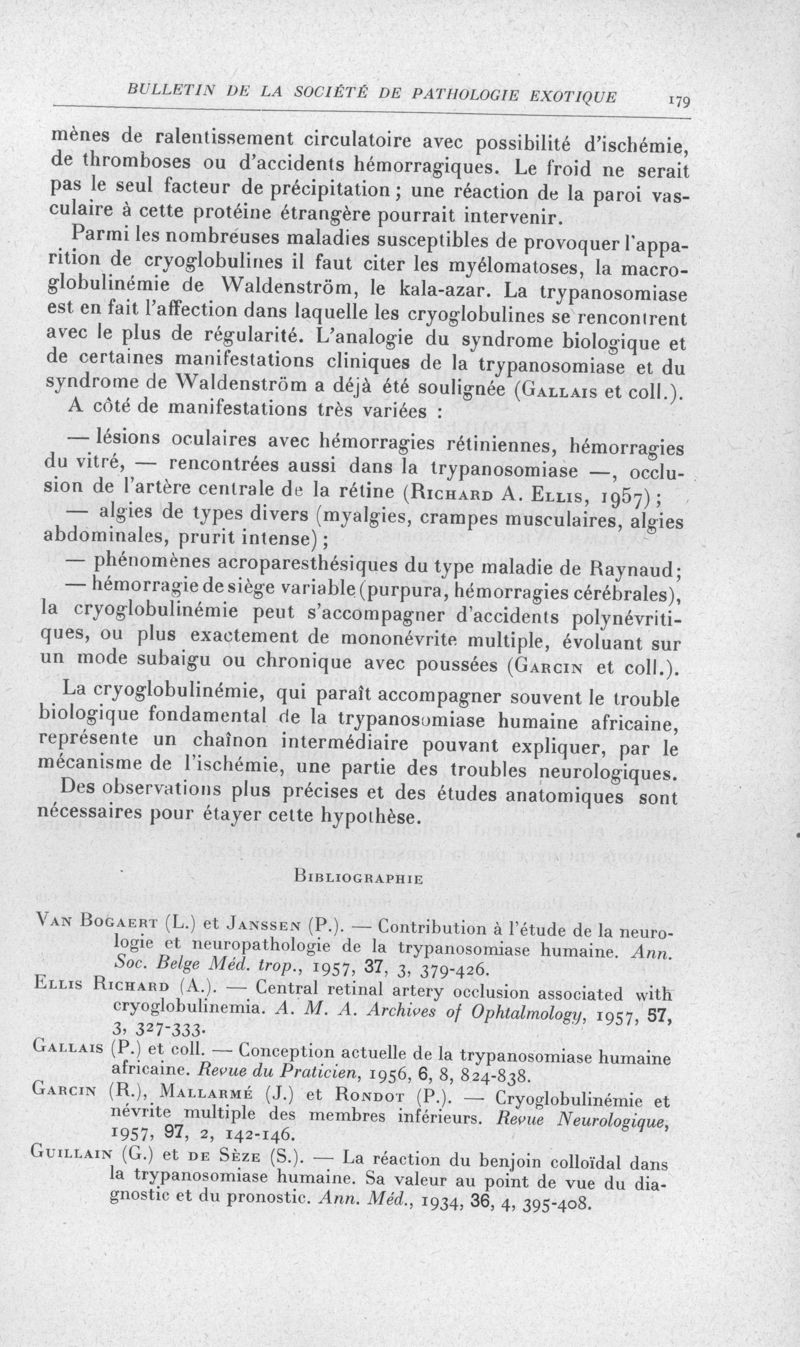 BULLETIN DE LA SOCIÉTÉ DE PATHOLOGIE EXOTIQUE 179

mènes de ralentissement circulatoire avec possibilité d'ischémie, de thromboses ou d'accidents hémorragiques. Le froid ne serait pas le seul facteur de précipitation ; une réaction de la paroi vasculaire à cette protéine étrangère pourrait intervenir.

Parmi les nombreuses maladies susceptibles de provoquer l'apparition de cryoglobulines il faut citer les myélomatoses, la macroglobulinémie de Waldenström, le kala-azar. La trypanosomiase est en fait l'affection dans laquelle les cryoglobulines se rencontrent avec le plus de régularité. L'analogie du syndrome biologique et de certaines manifestations cliniques de la trypanosomiase et du syndrome de Waldenström a déjà été soulignée (Gallais et coll.).

A côté de manifestations très variées :

— lésions oculaires avec hémorragies rétiniennes, hémorragies du vitré, — rencontrées aussi dans la trypanosomiase —, occlusion de l'artère centrale de la rétine (Richard A. Ellis, 1957) ;

— algies de types divers (myalgies, crampes musculaires, algies abdominales, prurit intense) ;

— phénomènes acroparesthésiques du type maladie de Raynaud ;

— hémorragie de siège variable (purpura, hémorragies cérébrales), la cryoglobulinémie peut s'accompagner d'accidents polynévritiques, ou plus exactement de mononévrite multiple, évoluant sur un mode subaigu ou chronique avec poussées (Garcin et coll.).

La cryoglobulinémie, qui paraît accompagner souvent le trouble biologique fondamental de la trypanosomiase humaine africaine, représente un chaînon intermédiaire pouvant expliquer, par le mécanisme de l'ischémie, une partie des troubles neurologiques.

Des observations plus précises et des études anatomiques sont nécessaires pour étayer cette hypothèse.

Bibliographie

Van Bogaert (L.) et Janssen (P.). — Contribution à l'étude de la neurologie et neuropathologie de la trypanosomiase humaine. Ann. Soc. Belge Méd. trop., 1957, 37, 3, 379-426.

Ellis Richard (A.). — Central retinal artery occlusion associated with cryoglobulinemia. A. M. A. Archives of Ophtalmology, 1957, 57, 3, 327-333.

Gallais (P.) et coll. — Conception actuelle de la trypanosomiase humaine africaine. Revue du Praticien, 1956, 6, 8, 824-838.

Garcin (R.), Mallarmé (J.) et Rondot (P.). — Cryoglobulinémie et névrite multiple des membres inférieurs. Revue Neurologique, 1957, 97, 2, 142-146.

Guillain (G.) et de Sèze (S.). — La réaction du benjoin colloïdal dans la trypanosomiase humaine. Sa valeur au point de vue du diagnostic et du pronostic. Ann. Méd., 1934, 36, 4, 395-408.